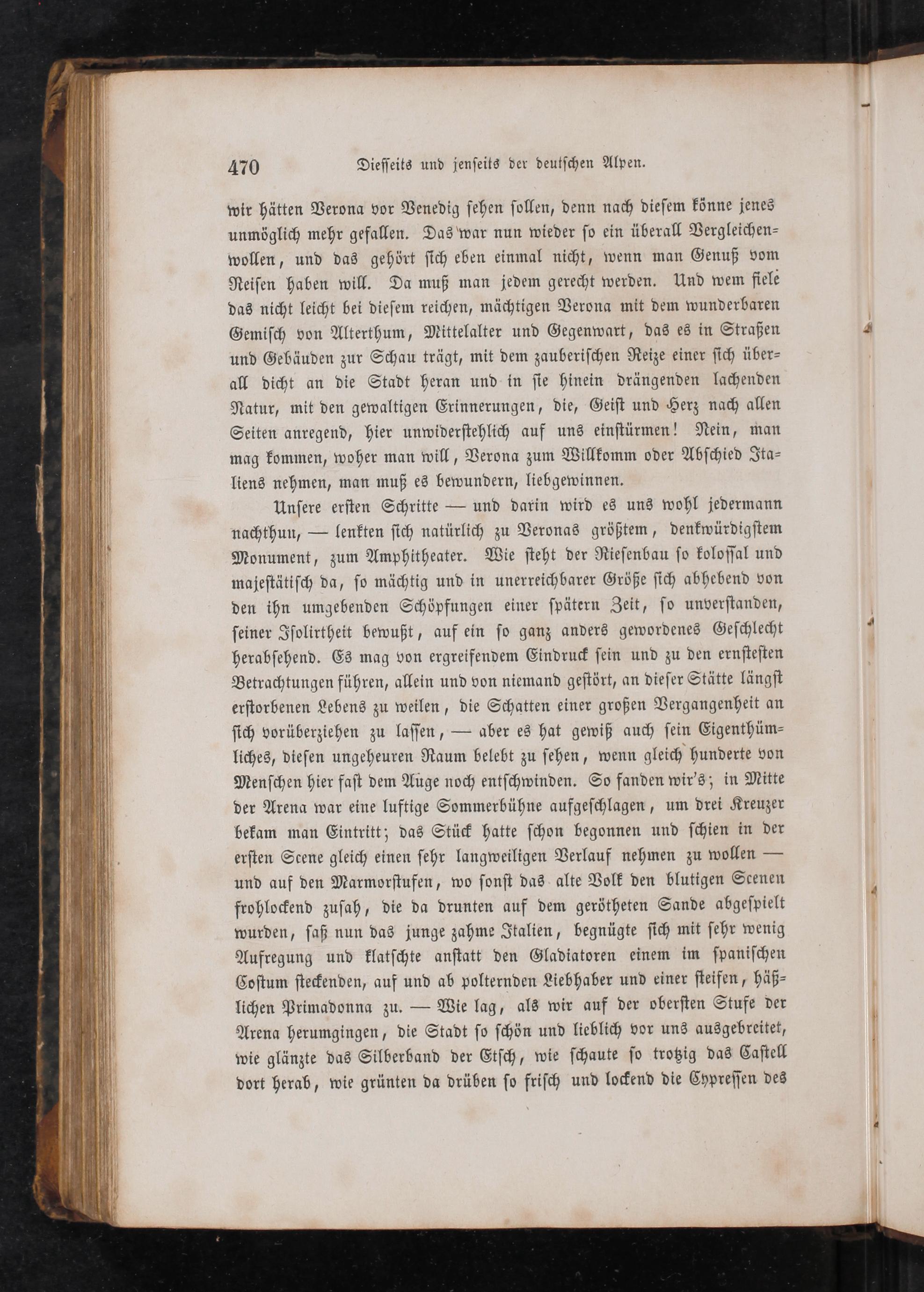 470 Diesseits und jenseits der deutschen Alpen.

wir hätten Verona vor Venedig sehen sollen, denn nach diesem könne jenes unmöglich mehr gefallen. Das war nun wieder so ein überall Vergleichenwollen, und das gehört sich eben einmal nicht, wenn man Genuß vom Reisen haben will. Da muß man jedem gerecht werden. Und wem fiele das nicht leicht bei diesem reichen, mächtigen Verona mit dem wunderbaren Gemisch von Alterthum, Mittelalter und Gegenwart, das es in Straßen und Gebäuden zur Schau trägt, mit dem zauberischen Reize einer sich überall dicht an die Stadt heran und in sie hinein drängenden lachenden Natur, mit den gewaltigen Erinnerungen, die, Geist und Herz nach allen Seiten anregend, hier unwiderstehlich auf uns einstürmen! Nein, man mag kommen, woher man will, Verona zum Willkomm oder Abschied Italiens nehmen, man muß es bewundern, liebgewinnen.

Unsere ersten Schritte — und darin wird es uns wohl jedermann nachthun, — lenkten sich natürlich zu Veronas größtem, denkwürdigstem Monument, zum Amphitheater. Wie steht der Riesenbau so kolossal und majestätisch da, so mächtig und in unerreichbarer Größe sich abhebend von den ihn umgebenden Schöpfungen einer spätern Zeit, so unverstanden, seiner Isolirtheit bewußt, auf ein so ganz anders gewordenes Geschlecht herabsehend. Es mag von ergreifendem Eindruck sein und zu den ernstesten Betrachtungen führen, allein und von niemand gestört, an dieser Stätte längst erstorbenen Lebens zu weilen, die Schatten einer großen Vergangenheit an sich vorüberziehen zu lassen, — aber es hat gewiß auch sein Eigenthümliches, diesen ungeheuren Raum belebt zu sehen, wenn gleich hunderte von Menschen hier fast dem Auge noch entschwinden. So fanden wir's; in Mitte der Arena war eine luftige Sommerbühne aufgeschlagen, um drei Kreuzer bekam man Eintritt; das Stück hatte schon begonnen und schien in der ersten Scene gleich einen sehr langweiligen Verlauf nehmen zu wollen — und auf den Marmorstufen, wo sonst das alte Volk den blutigen Scenen frohlockend zusah, die da drunten auf dem gerötheten Sande abgespielt wurden, saß nun das junge zahme Italien, begnügte sich mit sehr wenig Aufregung und klatschte anstatt den Gladiatoren einem im spanischen Costum steckenden, auf und ab polternden Liebhaber und einer steifen, häßlichen Primadonna zu. — Wie lag, als wir auf der obersten Stufe der Arena herumgingen, die Stadt so schön und lieblich vor uns ausgebreitet, wie glänzte das Silberband der Etsch, wie schaute so trotzig das Castell dort herab, wie grünten da drüben so frisch und lockend die Cypressen des